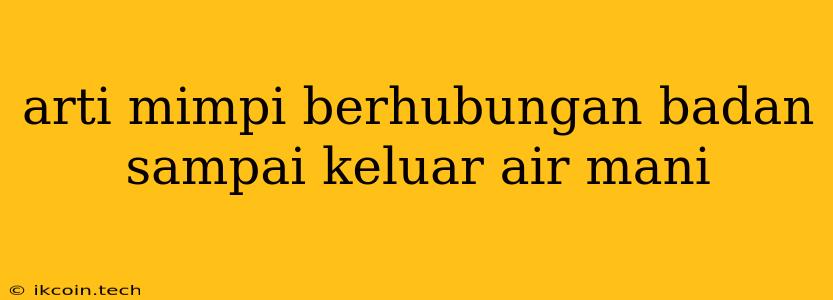 arti mimpi berhubungan badan sampai keluar air mani

© ikcoin.tech